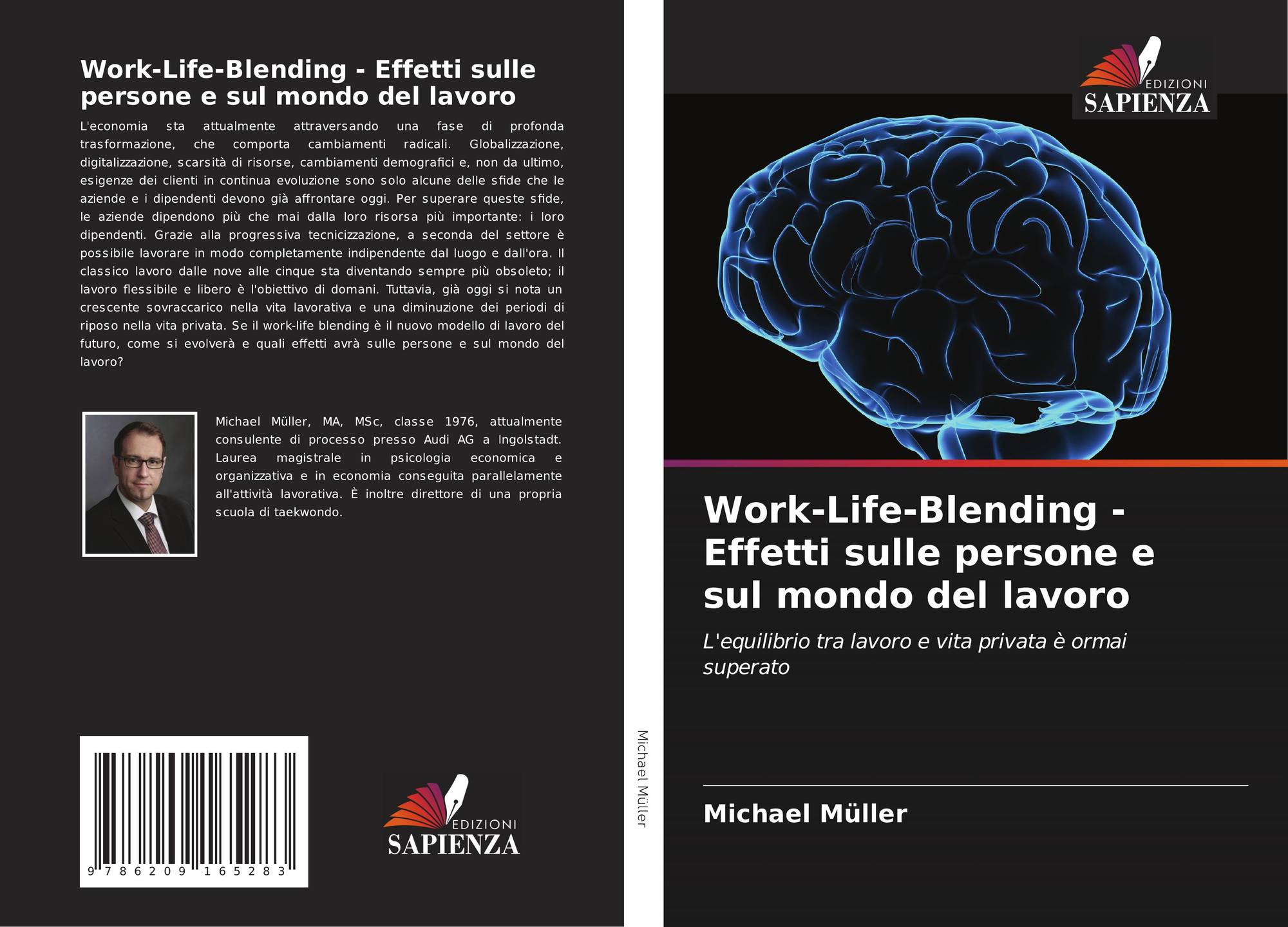 Work-Life-Blending - Effetti sulle persone e sul mondo del lavoro

L'economia sta attualmente attraversando una fase di profonda trasformazione, che comporta cambiamenti radicali. Globalizzazione, digitalizzazione, scarsità di risorse, cambiamenti demografici e, non da ultimo, esigenze dei clienti in continua evoluzione sono solo alcune delle sfide che le aziende e i dipendenti devono già affrontare oggi. Per superare queste sfide, le aziende dipendono più che mai dalla loro risorsa più importante: i loro dipendenti. Grazie alla progressiva tecnicizzazione, a seconda del settore è possibile lavorare in modo completamente indipendente dal luogo e dall'ora. Il classico lavoro dalle nove alle cinque sta diventando sempre più obsoleto; il lavoro flessibile e libero è l'obiettivo di domani. Tuttavia, già oggi si nota un crescente sovraccarico nella vita lavorativa e una diminuzione dei periodi di riposo nella vita privata. Se il work-life blending è il nuovo modello di lavoro del futuro, come si evolverà e quali effetti avrà sulle persone e sul mondo del lavoro?

Michael Müller, MA, MSc, classe 1976, attualmente consulente di processo presso Audi AG a Ingolstadt. Laurea magistrale in psicologia economica e organizzativa e in economia conseguita parallelamente all'attività lavorativa. È inoltre direttore di una propria scuola di taekwondo.

9 786209 165283

EDIZIONI
SAPIENZA

Michael Müller

EDIZIONI
SAPIENZA

Work-Life-Blending - Effetti sulle persone e sul mondo del lavoro

L'equilibrio tra lavoro e vita privata è ormai superato

Michael Müller